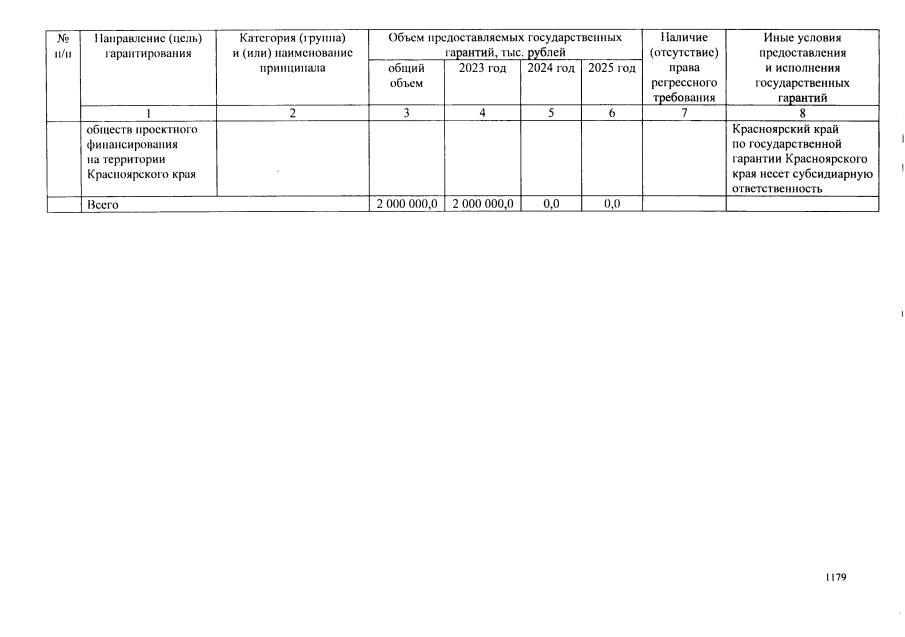 | № п/п | Направление (цель) гарантирования | Категория (группа) и (или) наименование принципала | Объем предоставляемых государственных гарантий, тыс. рублей: общий объем | 2023 год | 2024 год | 2025 год | Наличие (отсутствие) права регрессного требования | Иные условия предоставления и исполнения государственных гарантий |
|---|---|---|---|---|---|---|---|---|
| | 1 | 2 | 3 | 4 | 5 | 6 | 7 | 8 |
| | обществ проектного финансирования на территории Красноярского края | | | | | | | Красноярский край по государственной гарантии Красноярского края несет субсидиарную ответственность |
| | Всего | | 2 000 000,0 | 2 000 000,0 | 0,0 | 0,0 | | |

1179